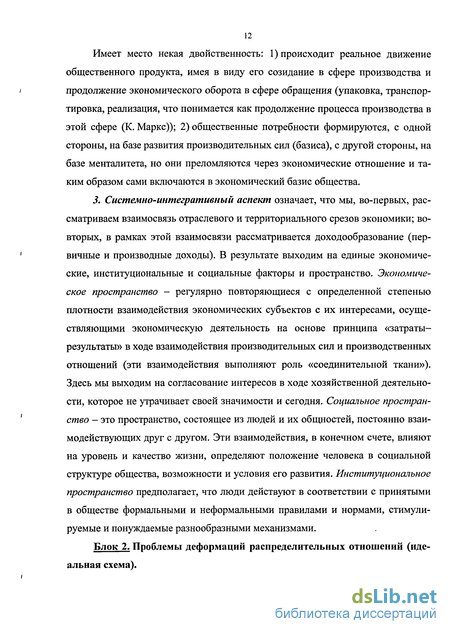 12

Имеет место некая двойственность: 1) происходит реальное движение общественного продукта, имея в виду его созидание в сфере производства и продолжение экономического оборота в сфере обращения (упаковка, транспортировка, реализация, что понимается как продолжение процесса производства в этой сфере (К. Маркс)); 2) общественные потребности формируются, с одной стороны, на базе развития производительных сил (базиса), с другой стороны, на базе менталитета, но они преломляются через экономические отношение и таким образом сами включаются в экономический базис общества.

3. Системно-интегративный аспект означает, что мы, во-первых, рассматриваем взаимосвязь отраслевого и территориального срезов экономики; во-вторых, в рамках этой взаимосвязи рассматривается доходообразование (первичные и производные доходы). В результате выходим на единые экономические, институциональные и социальные факторы и пространство. Экономическое пространство – регулярно повторяющиеся с определенной степенью плотности взаимодействия экономических субъектов с их интересами, осуществляющими экономическую деятельность на основе принципа «затраты–результаты» в ходе взаимодействия производительных сил и производственных отношений (эти взаимодействия выполняют роль «соединительной ткани»). Здесь мы выходим на согласование интересов в ходе хозяйственной деятельности, которое не утрачивает своей значимости и сегодня. Социальное пространство – это пространство, состоящее из людей и их общностей, постоянно взаимодействующих друг с другом. Эти взаимодействия, в конечном счете, влияют на уровень и качество жизни, определяют положение человека в социальной структуре общества, возможности и условия его развития. Институциональное пространство предполагает, что люди действуют в соответствии с принятыми в обществе формальными и неформальными правилами и нормами, стимулируемые и понуждаемые разнообразными механизмами.

Блок 2. Проблемы деформаций распределительных отношений (идеальная схема).

dsLib.net
библиотека диссертаций